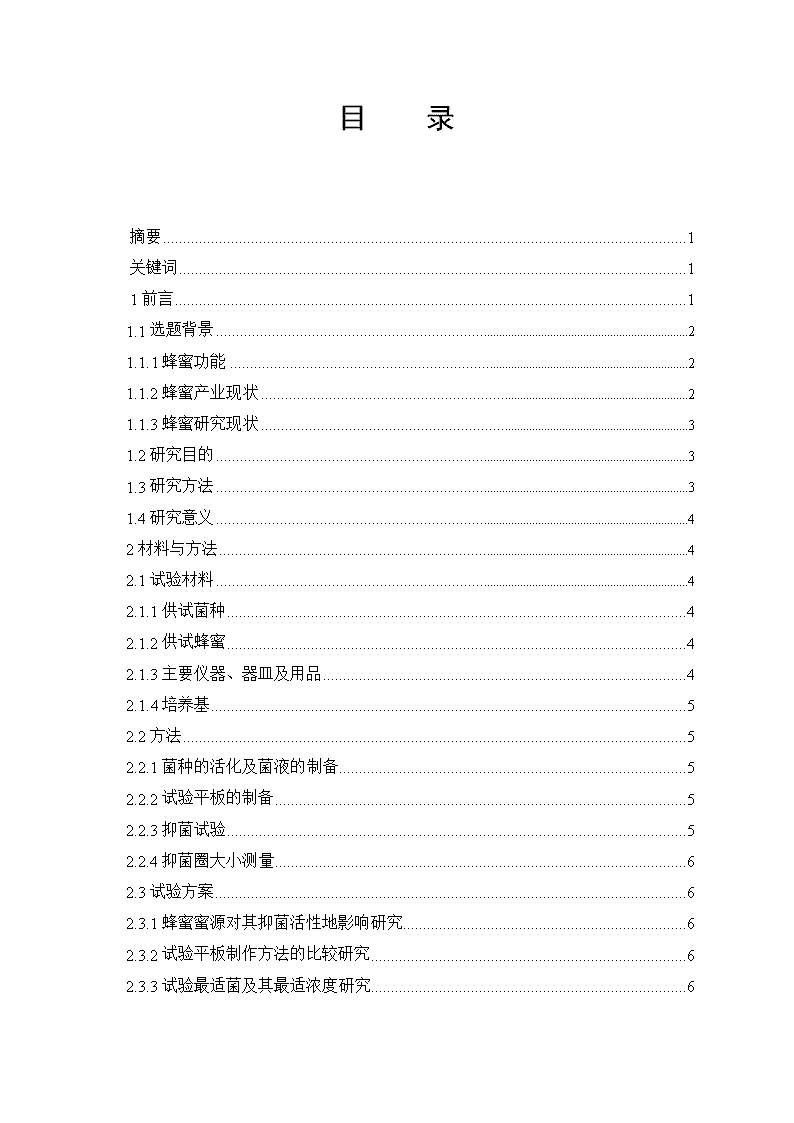 目　录

摘要 1
关键词 1
1 前言 1
1.1 选题背景 2
1.1.1 蜂蜜功能 2
1.1.2 蜂蜜产业现状 2
1.1.3 蜂蜜研究现状 3
1.2 研究目的 3
1.3 研究方法 3
1.4 研究意义 4
2 材料与方法 4
2.1 试验材料 4
2.1.1 供试菌种 4
2.1.2 供试蜂蜜 4
2.1.3 主要仪器、器皿及用品 4
2.1.4 培养基 5
2.2 方法 5
2.2.1 菌种的活化及菌液的制备 5
2.2.2 试验平板的制备 5
2.2.3 抑菌试验 5
2.2.4 抑菌圈大小测量 6
2.3 试验方案 6
2.3.1 蜂蜜蜜源对其抑菌活性地影响研究 6
2.3.2 试验平板制作方法的比较研究 6
2.3.3 试验最适菌及其最适浓度研究 6